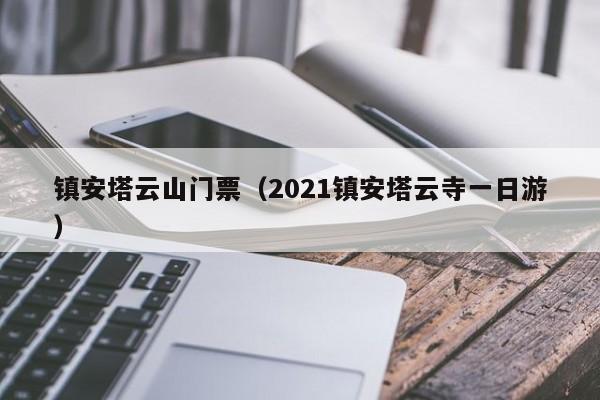 镇安塔云山门票（2021镇安塔云寺一日游）